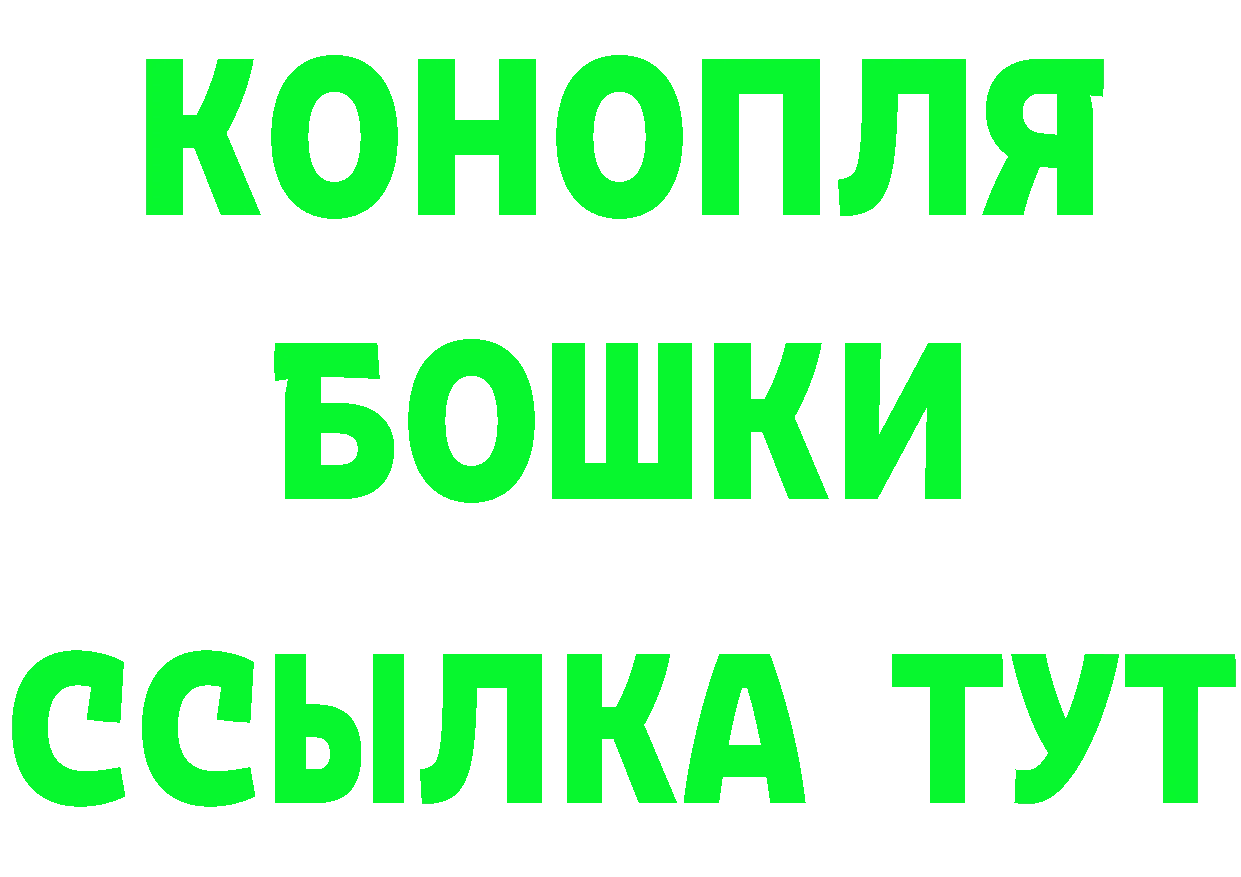 КОНОПЛЯ

БОШКИ

ССЫЛКА ТУТ